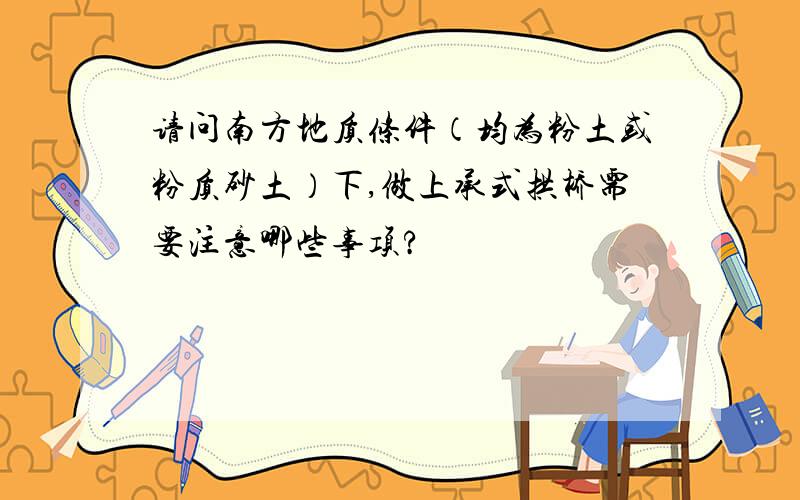 请问南方地质条件（均为粉土或粉质砂土）下,做上承式拱桥需要注意哪些事项?